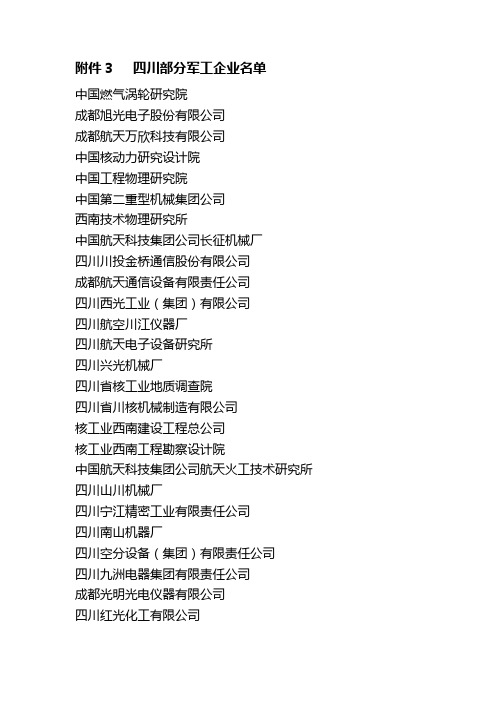 附件 3　四川部分军工企业名单

中国燃气涡轮研究院
成都旭光电子股份有限公司
成都航天万欣科技有限公司
中国核动力研究设计院
中国工程物理研究院
中国第二重型机械集团公司
西南技术物理研究所
中国航天科技集团公司长征机械厂
四川川投金桥通信股份有限公司
成都航天通信设备有限责任公司
四川西光工业（集团）有限公司
四川航空川江仪器厂
四川航天电子设备研究所
四川兴光机械厂
四川省核工业地质调查院
四川省川核机械制造有限公司
核工业西南建设工程总公司
核工业西南工程勘察设计院
中国航天科技集团公司航天火工技术研究所
四川山川机械厂
四川宁江精密工业有限责任公司
四川南山机器厂
四川空分设备（集团）有限责任公司
四川九洲电器集团有限责任公司
成都光明光电仪器有限公司
四川红光化工有限公司